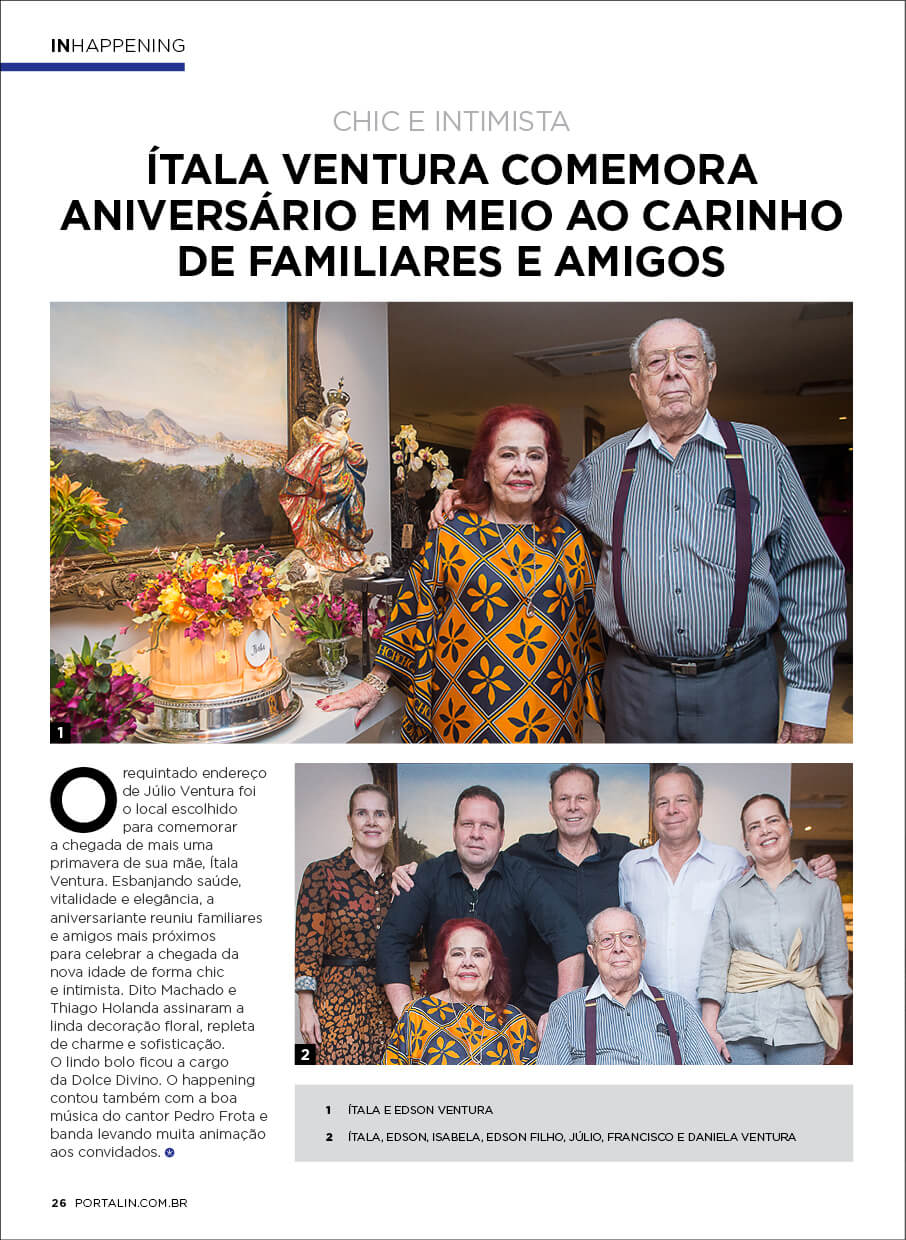 INHAPPENING

CHIC E INTIMISTA

ÍTALA VENTURA COMEMORA ANIVERSÁRIO EM MEIO AO CARINHO DE FAMILIARES E AMIGOS

Ítala

1

O requintado endereço de Júlio Ventura foi o local escolhido para comemorar a chegada de mais uma primavera de sua mãe, Ítala Ventura. Esbanjando saúde, vitalidade e elegância, a aniversariante reuniu familiares e amigos mais próximos para celebrar a chegada da nova idade de forma chic e intimista. Dito Machado e Thiago Holanda assinaram a linda decoração floral, repleta de charme e sofisticação. O lindo bolo ficou a cargo da Dolce Divino. O happening contou também com a boa música do cantor Pedro Frota e banda levando muita animação aos convidados.

2

1 ÍTALA E EDSON VENTURA

2 ÍTALA, EDSON, ISABELA, EDSON FILHO, JÚLIO, FRANCISCO E DANIELA VENTURA

26 PORTALIN.COM.BR